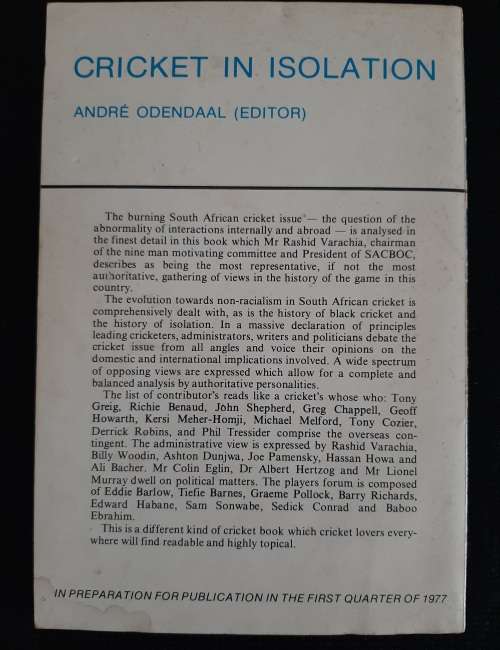 CRICKET IN ISOLATION

ANDRÉ ODENDAAL (EDITOR)

The burning South African cricket issue — the question of the abnormality of interactions internally and abroad — is analysed in the finest detail in this book which Mr Rashid Varachia, chairman of the nine man motivating committee and President of SACBOC, describes as being the most representative, if not the most authoritative, gathering of views in the history of the game in this country.

The evolution towards non-racialism in South African cricket is comprehensively dealt with, as is the history of black cricket and the history of isolation. In a massive declaration of principles leading cricketers, administrators, writers and politicians debate the cricket issue from all angles and voice their opinions on the domestic and international implications involved. A wide spectrum of opposing views are expressed which allow for a complete and balanced analysis by authoritative personalities.

The list of contributor's reads like a cricket's whose who: Tony Greig, Richie Benaud, John Shepherd, Greg Chappell, Geoff Howarth, Kersi Meher-Homji, Michael Melford, Tony Cozier, Derrick Robins, and Phil Tressider comprise the overseas contingent. The administrative view is expressed by Rashid Varachia, Billy Woodin, Ashton Dunjwa, Joe Pamensky, Hassan Howa and Ali Bacher. Mr Colin Eglin, Dr Albert Hertzog and Mr Lionel Murray dwell on political matters. The players forum is composed of Eddie Barlow, Tiefie Barnes, Graeme Pollock, Barry Richards, Edward Habane, Sam Sonwabe, Sedick Conrad and Baboo Ebrahim.

This is a different kind of cricket book which cricket lovers everywhere will find readable and highly topical.

IN PREPARATION FOR PUBLICATION IN THE FIRST QUARTER OF 1977